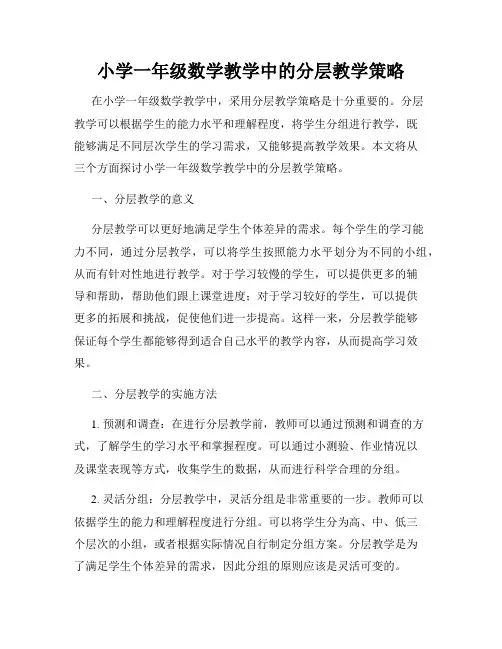 小学一年级数学教学中的分层教学策略

在小学一年级数学教学中，采用分层教学策略是十分重要的。分层教学可以根据学生的能力水平和理解程度，将学生分组进行教学，既能够满足不同层次学生的学习需求，又能够提高教学效果。本文将从三个方面探讨小学一年级数学教学中的分层教学策略。

一、分层教学的意义

分层教学可以更好地满足学生个体差异的需求。每个学生的学习能力不同，通过分层教学，可以将学生按照能力水平划分为不同的小组，从而有针对性地进行教学。对于学习较慢的学生，可以提供更多的辅导和帮助，帮助他们跟上课堂进度；对于学习较好的学生，可以提供更多的拓展和挑战，促使他们进一步提高。这样一来，分层教学能够保证每个学生都能够得到适合自己水平的教学内容，从而提高学习效果。

二、分层教学的实施方法

1. 预测和调查：在进行分层教学前，教师可以通过预测和调查的方式，了解学生的学习水平和掌握程度。可以通过小测验、作业情况以及课堂表现等方式，收集学生的数据，从而进行科学合理的分组。

2. 灵活分组：分层教学中，灵活分组是非常重要的一步。教师可以依据学生的能力和理解程度进行分组。可以将学生分为高、中、低三个层次的小组，或者根据实际情况自行制定分组方案。分层教学是为了满足学生个体差异的需求，因此分组的原则应该是灵活可变的。